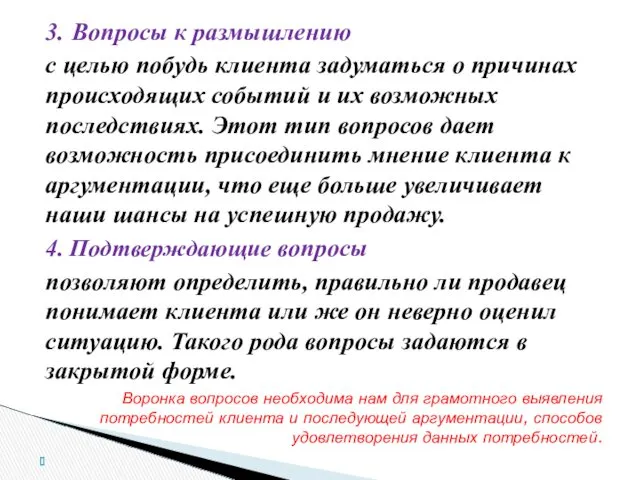 3. Вопросы к размышлению

с целью побудь клиента задуматься о причинах происходящих событий и их возможных последствиях. Этот тип вопросов дает возможность присоединить мнение клиента к аргументации, что еще больше увеличивает наши шансы на успешную продажу.

4. Подтверждающие вопросы

позволяют определить, правильно ли продавец понимает клиента или же он неверно оценил ситуацию. Такого рода вопросы задаются в закрытой форме.

Воронка вопросов необходима нам для грамотного выявления потребностей клиента и последующей аргументации, способов удовлетворения данных потребностей.